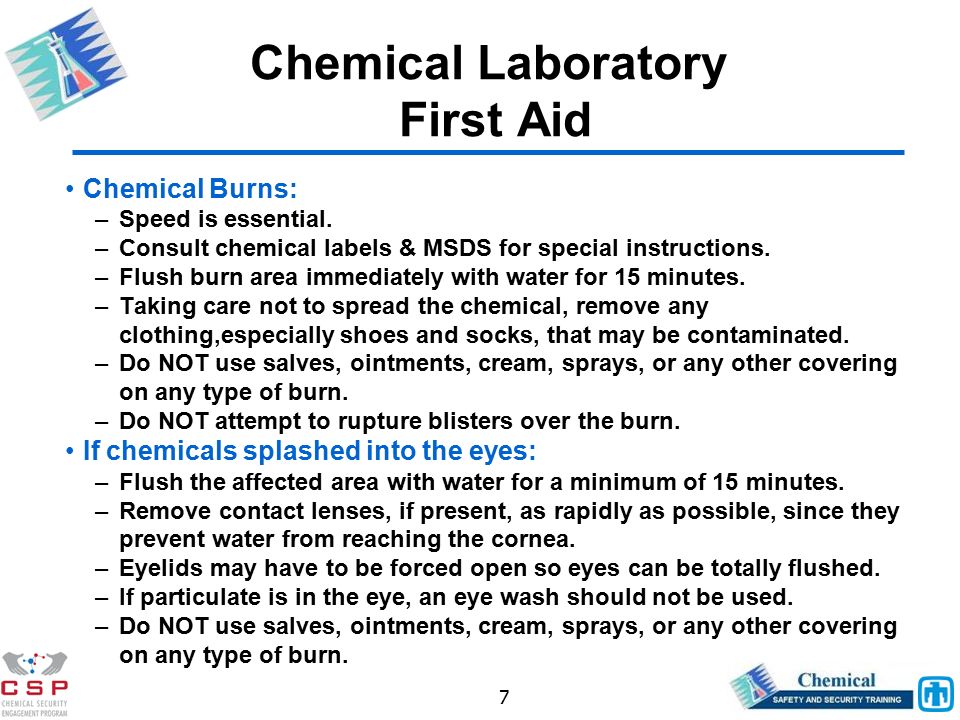 Chemical Laboratory First Aid

• Chemical Burns:
– Speed is essential.
– Consult chemical labels & MSDS for special instructions.
– Flush burn area immediately with water for 15 minutes.
– Taking care not to spread the chemical, remove any clothing,especially shoes and socks, that may be contaminated.
– Do NOT use salves, ointments, cream, sprays, or any other covering on any type of burn.
– Do NOT attempt to rupture blisters over the burn.
• If chemicals splashed into the eyes:
– Flush the affected area with water for a minimum of 15 minutes.
– Remove contact lenses, if present, as rapidly as possible, since they prevent water from reaching the cornea.
– Eyelids may have to be forced open so eyes can be totally flushed.
– If particulate is in the eye, an eye wash should not be used.
– Do NOT use salves, ointments, cream, sprays, or any other covering on any type of burn.

CSP
CHEMICAL SECURITY ENGAGEMENT PROGRAM

7

Chemical
SAFETY AND SECURITY TRAINING